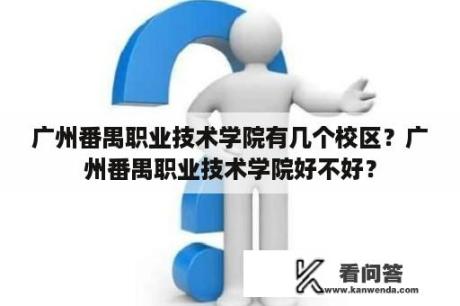 广州番禺职业技术学院有几个校区？广州番禺职业技术学院好不好？

看问答
www.kanwenda.com